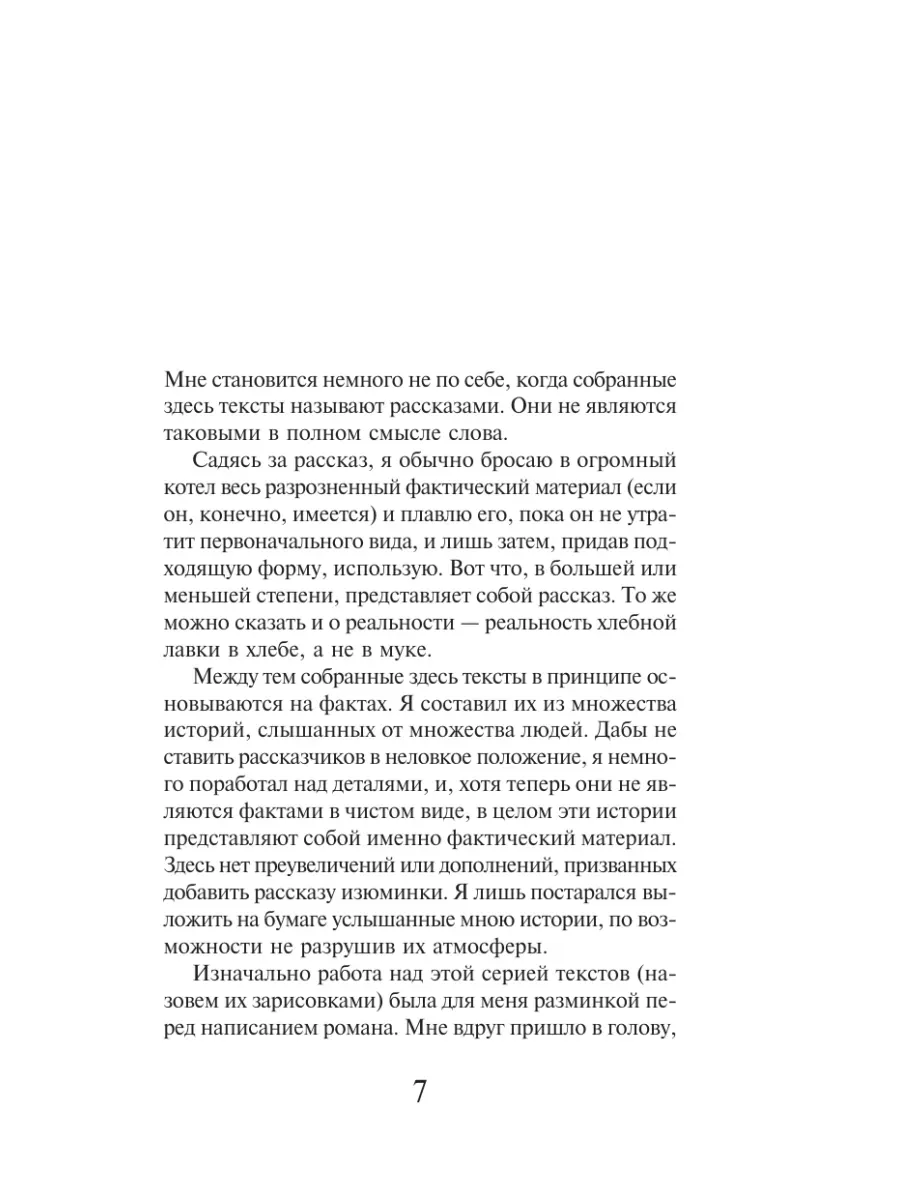 Мне становится немного не по себе, когда собранные здесь тексты называют рассказами. Они не являются таковыми в полном смысле слова.

Садясь за рассказ, я обычно бросаю в огромный котел весь разрозненный фактический материал (если он, конечно, имеется) и плавлю его, пока он не утратит первоначального вида, и лишь затем, придав подходящую форму, использую. Вот что, в большей или меньшей степени, представляет собой рассказ. То же можно сказать и о реальности — реальность хлебной лавки в хлебе, а не в муке.

Между тем собранные здесь тексты в принципе основываются на фактах. Я составил их из множества историй, слышанных от множества людей. Дабы не ставить рассказчиков в неловкое положение, я немного поработал над деталями, и, хотя теперь они не являются фактами в чистом виде, в целом эти истории представляют собой именно фактический материал. Здесь нет преувеличений или дополнений, призванных добавить рассказу изюминки. Я лишь постарался выложить на бумаге услышанные мною истории, по возможности не разрушив их атмосферы.

Изначально работа над этой серией текстов (назовем их зарисовками) была для меня разминкой перед написанием романа. Мне вдруг пришло в голову,

7